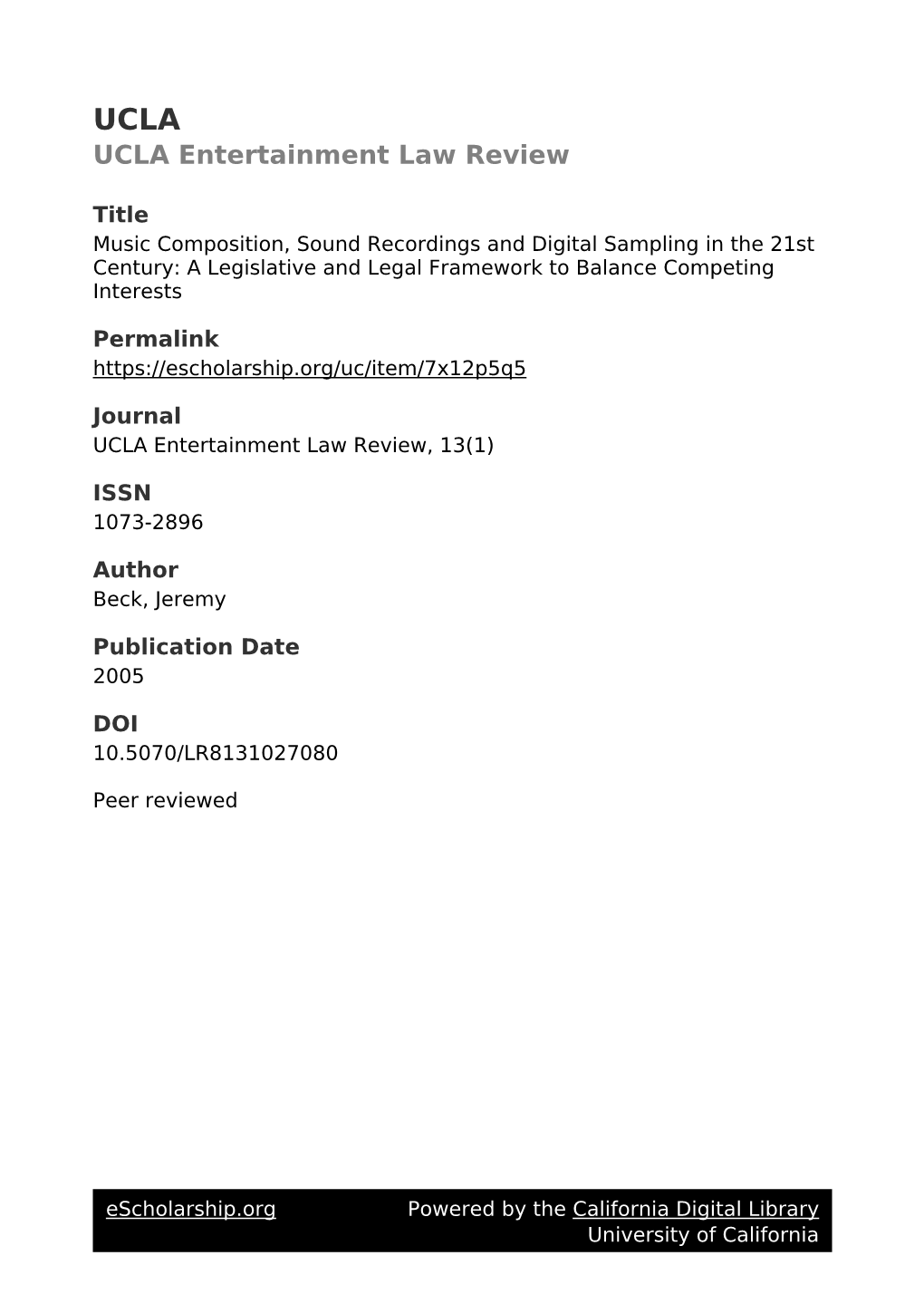 UCLA
UCLA Entertainment Law Review

Title
Music Composition, Sound Recordings and Digital Sampling in the 21st Century: A Legislative and Legal Framework to Balance Competing Interests

Permalink
https://escholarship.org/uc/item/7x12p5q5

Journal
UCLA Entertainment Law Review, 13(1)

ISSN
1073-2896

Author
Beck, Jeremy

Publication Date
2005

DOI
10.5070/LR8131027080

Peer reviewed

eScholarship.org Powered by the California Digital Library University of California